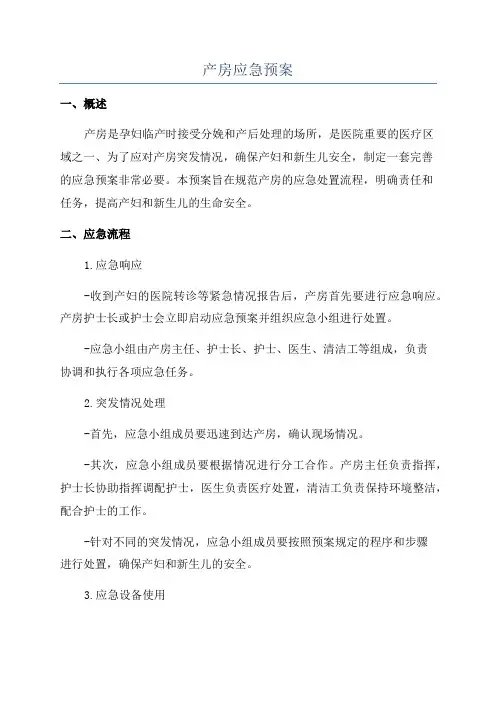 产房应急预案

一、概述

产房是孕妇临产时接受分娩和产后处理的场所，是医院重要的医疗区域之一、为了应对产房突发情况，确保产妇和新生儿安全，制定一套完善的应急预案非常必要。本预案旨在规范产房的应急处置流程，明确责任和任务，提高产妇和新生儿的生命安全。

二、应急流程

1.应急响应

-收到产妇的医院转诊等紧急情况报告后，产房首先要进行应急响应。产房护士长或护士会立即启动应急预案并组织应急小组进行处置。

-应急小组由产房主任、护士长、护士、医生、清洁工等组成，负责协调和执行各项应急任务。

2.突发情况处理

-首先，应急小组成员要迅速到达产房，确认现场情况。

-其次，应急小组成员要根据情况进行分工合作。产房主任负责指挥，护士长协助指挥调配护士，医生负责医疗处置，清洁工负责保持环境整洁，配合护士的工作。

-针对不同的突发情况，应急小组成员要按照预案规定的程序和步骤进行处置，确保产妇和新生儿的安全。

3.应急设备使用